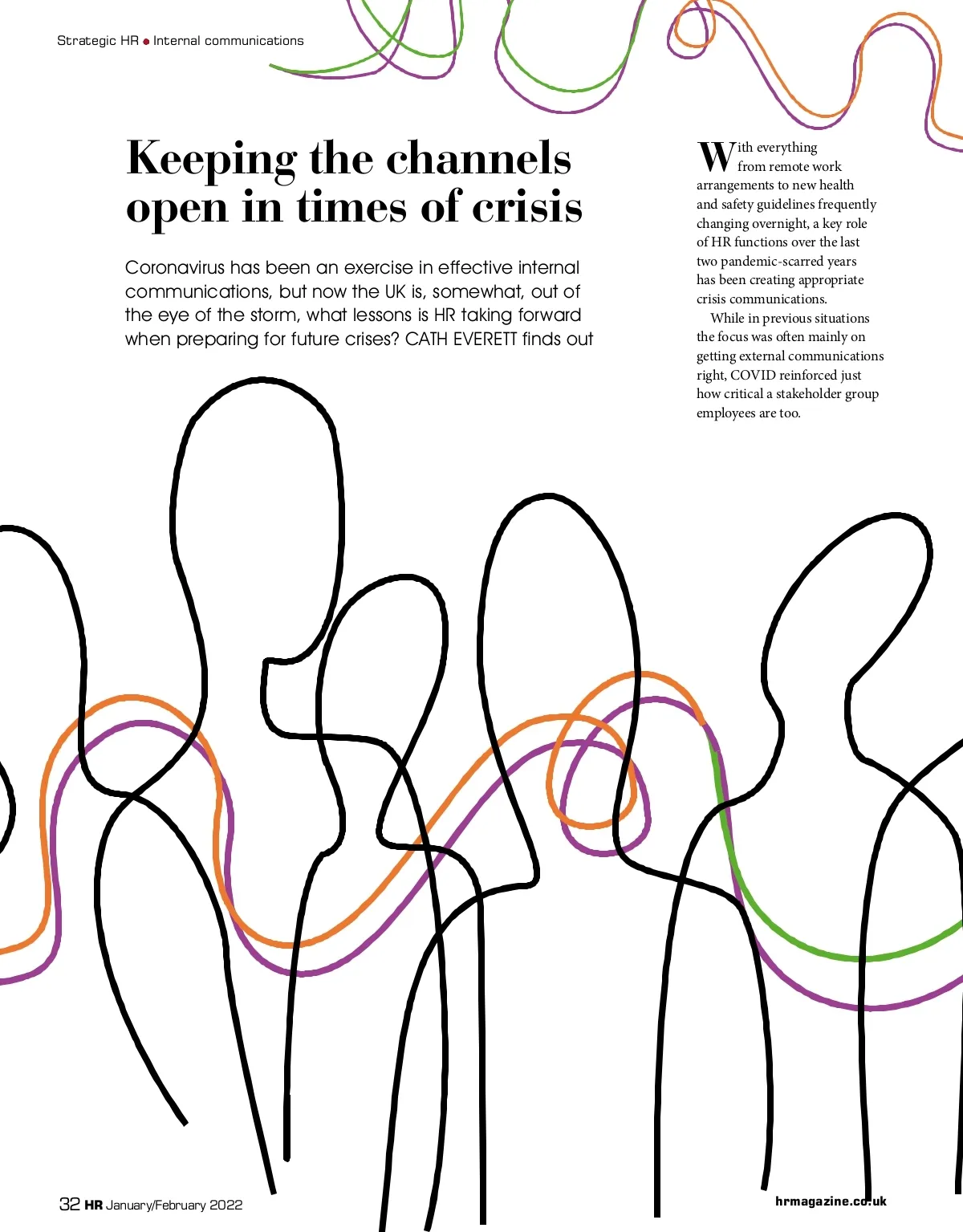 Strategic HR • Internal communications

Keeping the channels open in times of crisis

Coronavirus has been an exercise in effective internal communications, but now the UK is, somewhat, out of the eye of the storm, what lessons is HR taking forward when preparing for future crises? CATH EVERETT finds out

With everything from remote work arrangements to new health and safety guidelines frequently changing overnight, a key role of HR functions over the last two pandemic-scarred years has been creating appropriate crisis communications.

While in previous situations the focus was often mainly on getting external communications right, COVID reinforced just how critical a stakeholder group employees are too.

32 HR January/February 2022

hrmagazine.co.uk